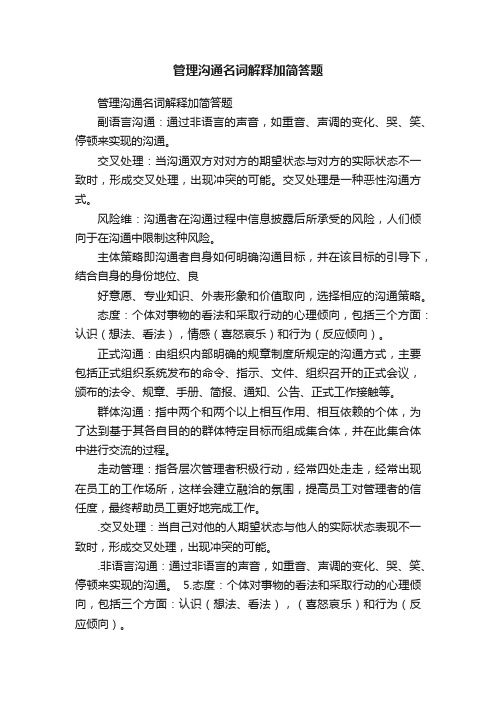 管理沟通名词解释加简答题

管理沟通名词解释加简答题

副语言沟通：通过非语言的声音，如重音、声调的变化、哭、笑、停顿来实现的沟通。

交叉处理：当沟通双方对对方的期望状态与对方的实际状态不一致时，形成交叉处理，出现冲突的可能。交叉处理是一种恶性沟通方式。

风险维：沟通者在沟通过程中信息披露后所承受的风险，人们倾向于在沟通中限制这种风险。

主体策略即沟通者自身如何明确沟通目标，并在该目标的引导下，结合自身的身份地位、良

好意愿、专业知识、外表形象和价值取向，选择相应的沟通策略。

态度：个体对事物的看法和采取行动的心理倾向，包括三个方面：认识（想法、看法），情感（喜怒哀乐）和行为（反应倾向）。

正式沟通：由组织内部明确的规章制度所规定的沟通方式，主要包括正式组织系统发布的命令、指示、文件、组织召开的正式会议，颁布的法令、规章、手册、简报、通知、公告、正式工作接触等。

群体沟通：指中两个和两个以上相互作用、相互依赖的个体，为了达到基于其各自目的的群体特定目标而组成集合体，并在此集合体中进行交流的过程。

走动管理：指各层次管理者积极行动，经常四处走走，经常出现在员工的工作场所，这样会建立融洽的氛围，提高员工对管理者的信任度，最终帮助员工更好地完成工作。

.交叉处理：当自己对他的人期望状态与他人的实际状态表现不一致时，形成交叉处理，出现冲突的可能。

.非语言沟通：通过非语言的声音，如重音、声调的变化、哭、笑、停顿来实现的沟通。 5.态度：个体对事物的看法和采取行动的心理倾向，包括三个方面：认识（想法、看法），（喜怒哀乐）和行为（反应倾向）。